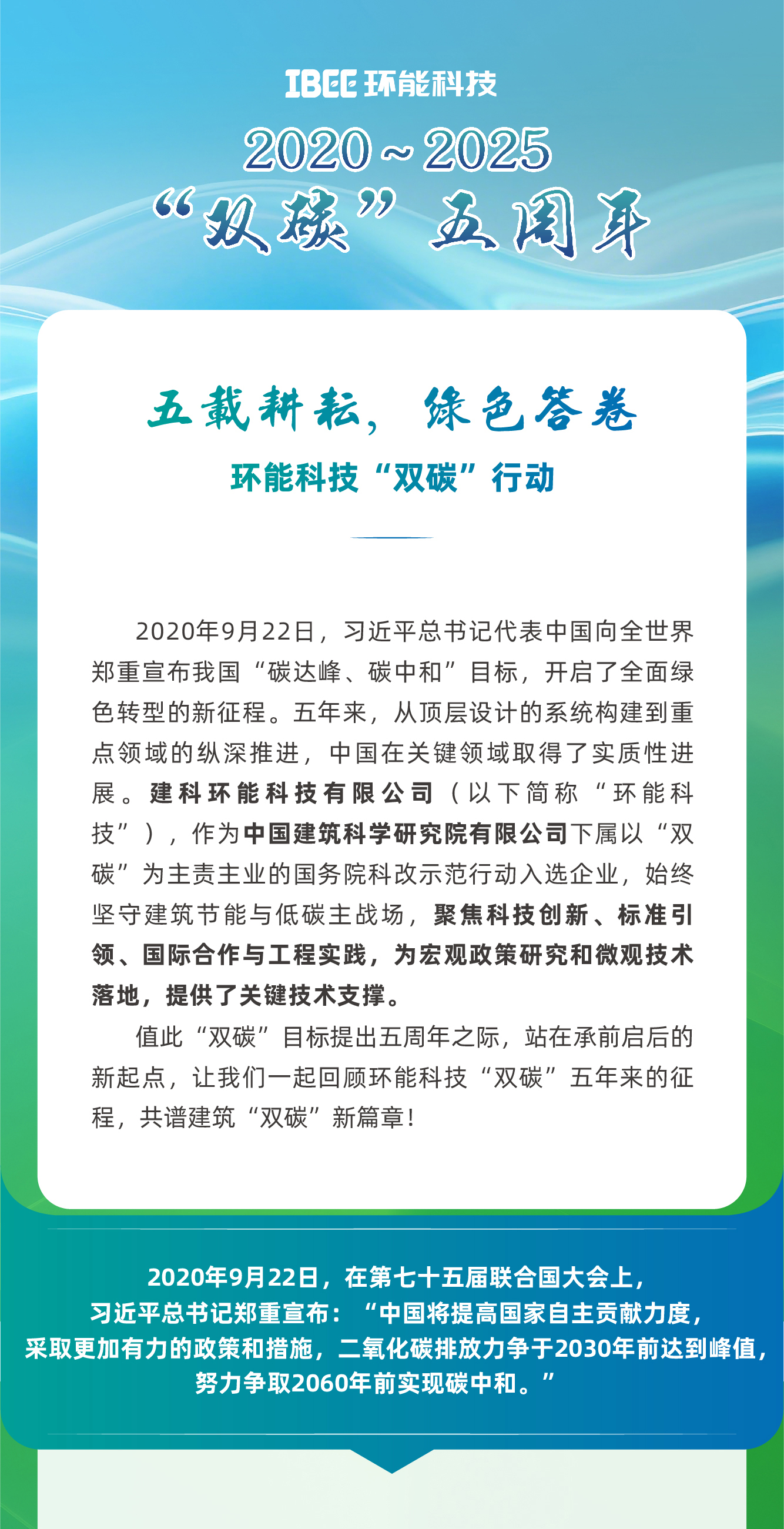 IBEE 环能科技

2020～2025

“双碳”五周年

五载耕耘，绿色答卷

环能科技“双碳”行动

2020年9月22日，习近平总书记代表中国向全世界郑重宣布我国“碳达峰、碳中和”目标，开启了全面绿色转型的新征程。五年来，从顶层设计的系统构建到重点领域的纵深推进，中国在关键领域取得了实质性进展。建科环能科技有限公司（以下简称“环能科技”），作为中国建筑科学研究院有限公司下属以“双碳”为主责主业的国务院科改示范行动入选企业，始终坚守建筑节能与低碳主战场，聚焦科技创新、标准引领、国际合作与工程实践，为宏观政策研究和微观技术落地，提供了关键技术支撑。

值此“双碳”目标提出五周年之际，站在承前启后的新起点，让我们一起回顾环能科技“双碳”五年来的征程，共谱建筑“双碳”新篇章！

2020年9月22日，在第七十五届联合国大会上，习近平总书记郑重宣布：“中国将提高国家自主贡献力度，采取更加有力的政策和措施，二氧化碳排放力争于2030年前达到峰值，努力争取2060年前实现碳中和。”